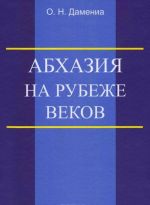 О. Н. Дамениа

АБХАЗИЯ
НА РУБЕЖЕ
ВЕКОВ